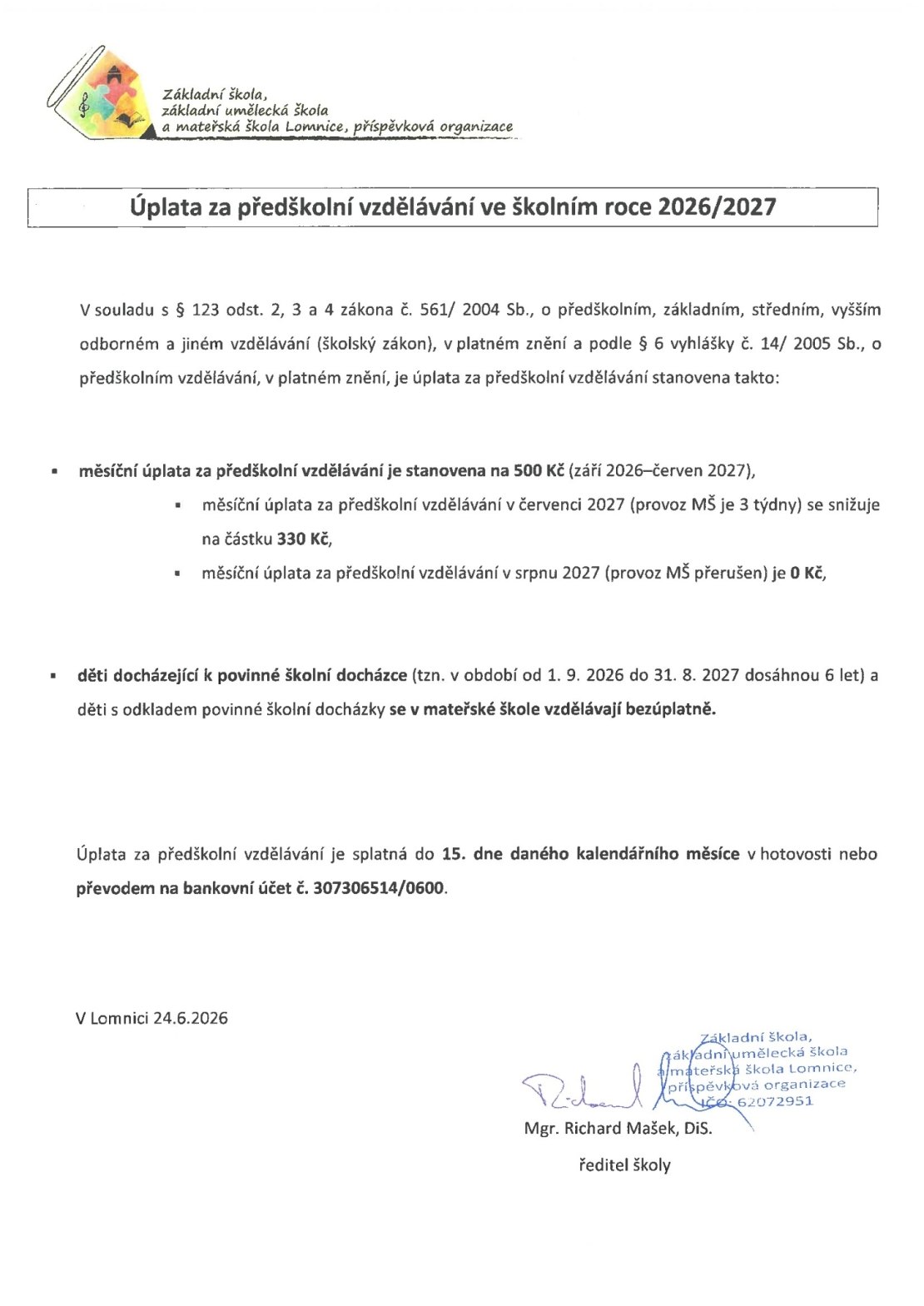 Základní škola,
základní umělecká škola
a mateřská škola Lomnice, příspěvková organizace

Úplata za předškolní vzdělávání ve školním roce 2026/2027

V souladu s § 123 odst. 2, 3 a 4 zákona č. 561/ 2004 Sb., o předškolním, základním, středním, vyšším odborném a jiném vzdělávání (školský zákon), v platném znění a podle § 6 vyhlášky č. 14/ 2005 Sb., o předškolním vzdělávání, v platném znění, je úplata za předškolní vzdělávání stanovena takto:

• měsíční úplata za předškolní vzdělávání je stanovena na 500 Kč (září 2026–červen 2027),
• měsíční úplata za předškolní vzdělávání v červenci 2027 (provoz MŠ je 3 týdny) se snižuje na částku 330 Kč,
• měsíční úplata za předškolní vzdělávání v srpnu 2027 (provoz MŠ přerušen) je 0 Kč,

• děti docházející k povinné školní docházce (tzn. v období od 1. 9. 2026 do 31. 8. 2027 dosáhnou 6 let) a děti s odkladem povinné školní docházky se v mateřské škole vzdělávají bezúplatně.

Úplata za předškolní vzdělávání je splatná do 15. dne daného kalendářního měsíce v hotovosti nebo převodem na bankovní účet č. 307306514/0600.

V Lomnici 24.6.2026

Základní škola,
základní umělecká škola
a mateřská škola Lomnice,
příspěvková organizace
IČO: 62072951

Mgr. Richard Mašek, DiS.

ředitel školy